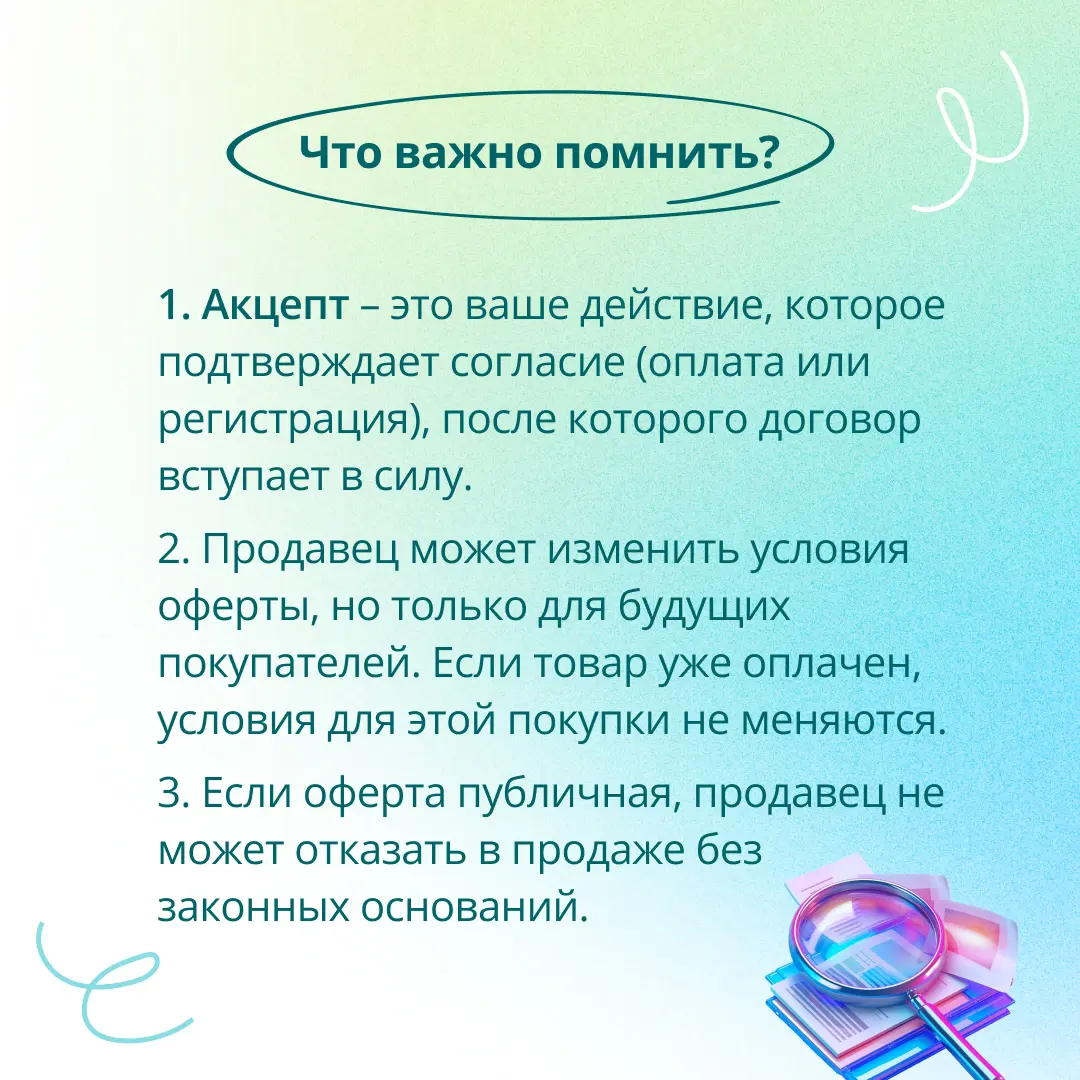 Что важно помнить?

1. Акцепт – это ваше действие, которое подтверждает согласие (оплата или регистрация), после которого договор вступает в силу.

2. Продавец может изменить условия оферты, но только для будущих покупателей. Если товар уже оплачен, условия для этой покупки не меняются.

3. Если оферта публичная, продавец не может отказать в продаже без законных оснований.